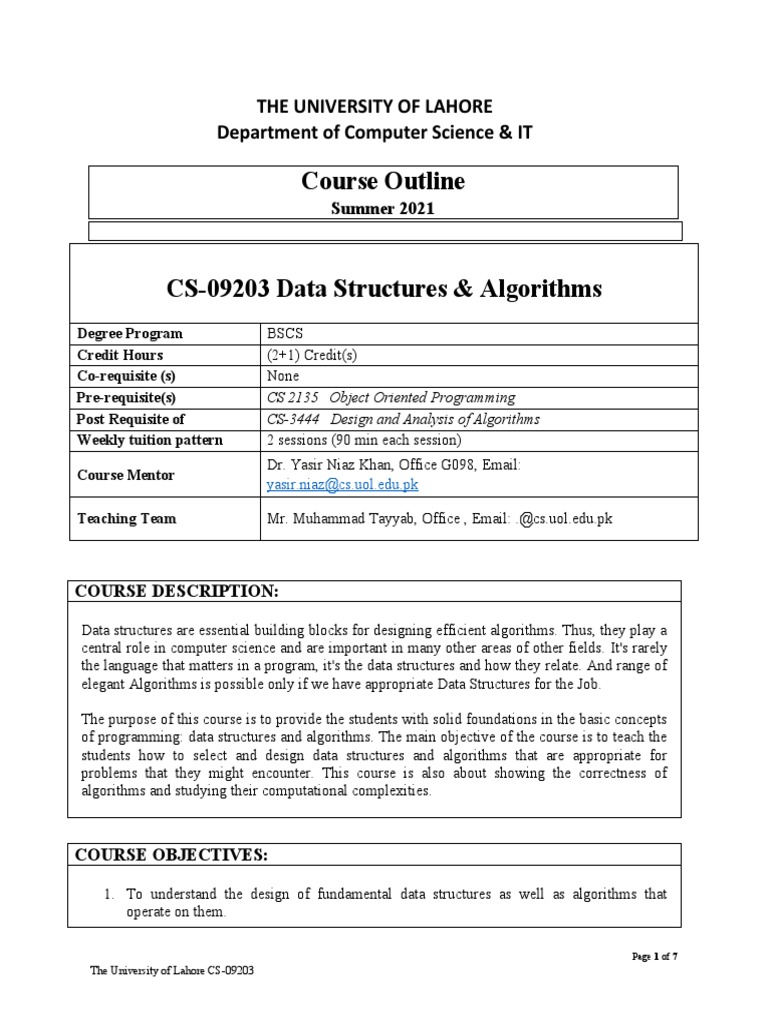 THE UNIVERSITY OF LAHORE
Department of Computer Science & IT

Course Outline
Summer 2021

CS-09203 Data Structures & Algorithms

| Degree Program | BSCS |
|---|---|
| Credit Hours | (2+1) Credit(s) |
| Co-requisite (s) | None |
| Pre-requisite(s) | CS 2135 Object Oriented Programming |
| Post Requisite of | CS-3444 Design and Analysis of Algorithms |
| Weekly tuition pattern | 2 sessions (90 min each session) |
| Course Mentor | Dr. Yasir Niaz Khan, Office G098, Email: yasir.niaz@cs.uol.edu.pk |
| Teaching Team | Mr. Muhammad Tayyab, Office , Email: .@cs.uol.edu.pk |

COURSE DESCRIPTION:

Data structures are essential building blocks for designing efficient algorithms. Thus, they play a central role in computer science and are important in many other areas of other fields. It's rarely the language that matters in a program, it's the data structures and how they relate. And range of elegant Algorithms is possible only if we have appropriate Data Structures for the Job.

The purpose of this course is to provide the students with solid foundations in the basic concepts of programming: data structures and algorithms. The main objective of the course is to teach the students how to select and design data structures and algorithms that are appropriate for problems that they might encounter. This course is also about showing the correctness of algorithms and studying their computational complexities.

COURSE OBJECTIVES:

1. To understand the design of fundamental data structures as well as algorithms that operate on them.

Page 1 of 7

The University of Lahore CS-09203